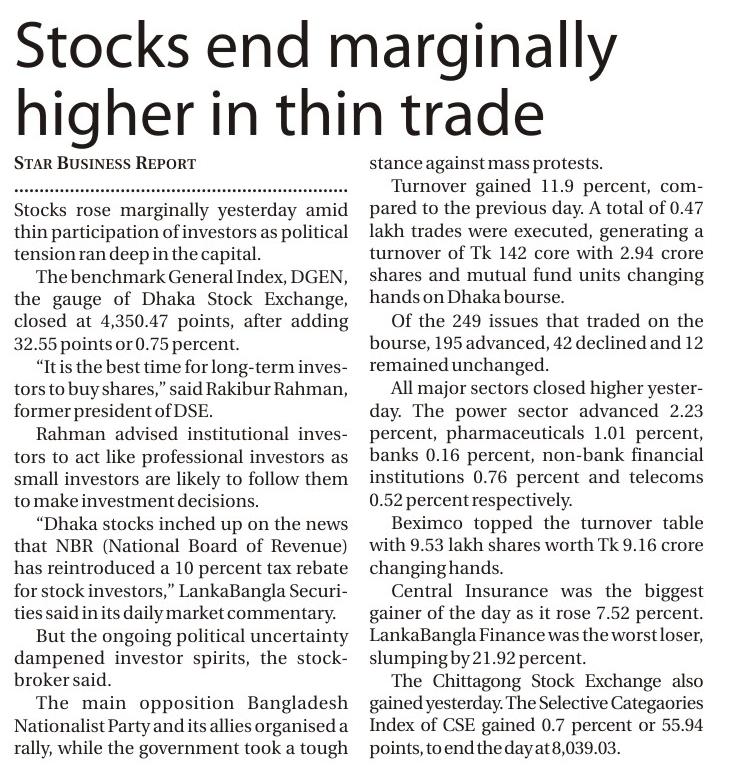 Stocks end marginally higher in thin trade

STAR BUSINESS REPORT

Stocks rose marginally yesterday amid thin participation of investors as political tension ran deep in the capital.

The benchmark General Index, DGEN, the gauge of Dhaka Stock Exchange, closed at 4,350.47 points, after adding 32.55 points or 0.75 percent.

"It is the best time for long-term investors to buy shares," said Rakibur Rahman, former president of DSE.

Rahman advised institutional investors to act like professional investors as small investors are likely to follow them to make investment decisions.

"Dhaka stocks inched up on the news that NBR (National Board of Revenue) has reintroduced a 10 percent tax rebate for stock investors," LankaBangla Securities said in its daily market commentary.

But the ongoing political uncertainty dampened investor spirits, the stockbroker said.

The main opposition Bangladesh Nationalist Party and its allies organised a rally, while the government took a tough stance against mass protests.

Turnover gained 11.9 percent, compared to the previous day. A total of 0.47 lakh trades were executed, generating a turnover of Tk 142 core with 2.94 crore shares and mutual fund units changing hands on Dhaka bourse.

Of the 249 issues that traded on the bourse, 195 advanced, 42 declined and 12 remained unchanged.

All major sectors closed higher yesterday. The power sector advanced 2.23 percent, pharmaceuticals 1.01 percent, banks 0.16 percent, non-bank financial institutions 0.76 percent and telecoms 0.52 percent respectively.

Beximco topped the turnover table with 9.53 lakh shares worth Tk 9.16 crore changing hands.

Central Insurance was the biggest gainer of the day as it rose 7.52 percent. LankaBangla Finance was the worst loser, slumping by 21.92 percent.

The Chittagong Stock Exchange also gained yesterday. The Selective Categaories Index of CSE gained 0.7 percent or 55.94 points, to end the day at 8,039.03.